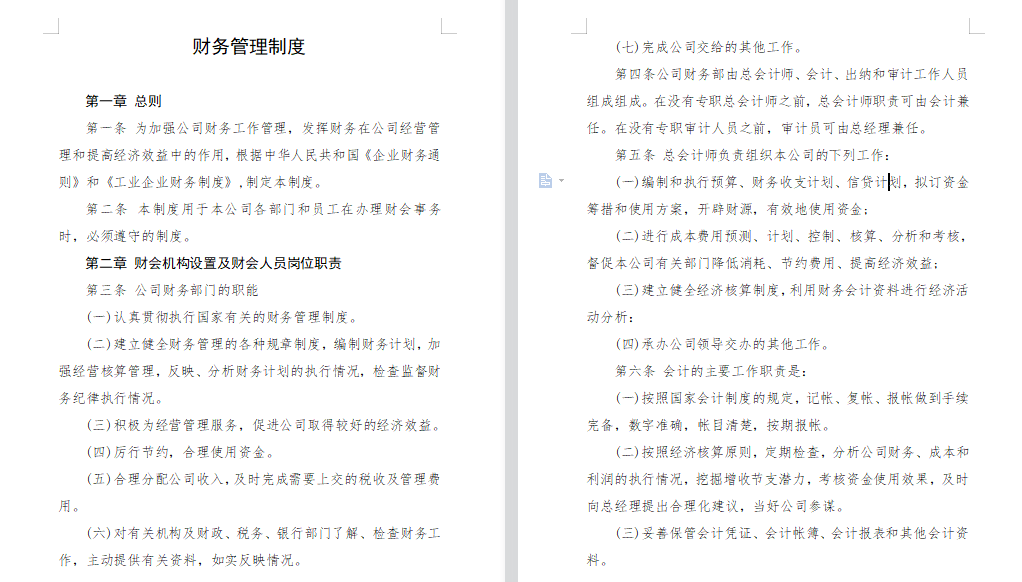 财务管理制度

第一章 总则

第一条 为加强公司财务工作管理，发挥财务在公司经营管理和提高经济效益中的作用，根据中华人民共和国《企业财务通则》和《工业企业财务制度》，制定本制度。

第二条 本制度用于本公司各部门和员工在办理财会事务时，必须遵守的制度。

第二章 财会机构设置及财会人员岗位职责

第三条 公司财务部门的职能

(一)认真贯彻执行国家有关的财务管理制度。

(二)建立健全财务管理的各种规章制度，编制财务计划，加强经营核算管理，反映、分析财务计划的执行情况，检查监督财务纪律执行情况。

(三)积极为经营管理服务，促进公司取得较好的经济效益。

(四)厉行节约，合理使用资金。

(五)合理分配公司收入，及时完成需要上交的税收及管理费用。

(六)对有关机构及财政、税务、银行部门了解、检查财务工作，主动提供有关资料，如实反映情况。

(七)完成公司交给的其他工作。

第四条公司财务部由总会计师、会计、出纳和审计工作人员组成组成。在没有专职总会计师之前，总会计师职责可由会计兼任。在没有专职审计人员之前，审计员可由总经理兼任。

第五条 总会计师负责组织本公司的下列工作：

(一)编制和执行预算、财务收支计划、信贷计划，拟订资金筹措和使用方案，开辟财源，有效地使用资金；

(二)进行成本费用预测、计划、控制、核算、分析和考核，督促本公司有关部门降低消耗、节约费用、提高经济效益；

(三)建立健全经济核算制度，利用财务会计资料进行经济活动分析；

(四)承办公司领导交办的其他工作。

第六条 会计的主要工作职责是：

(一)按照国家会计制度的规定，记帐、复帐、报帐做到手续完备，数字准确，帐目清楚，按期报帐。

(二)按照经济核算原则，定期检查，分析公司财务、成本和利润的执行情况，挖掘增收节支潜力，考核资金使用效果，及时向总经理提出合理化建议，当好公司参谋。

(三)妥善保管会计凭证、会计帐簿、会计报表和其他会计资料。